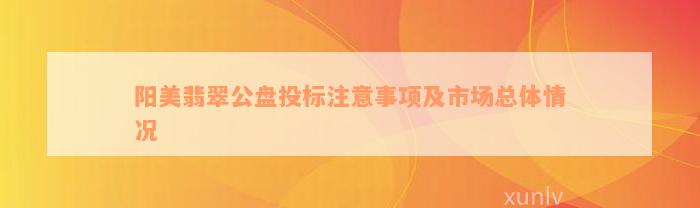 阳美翡翠公盘投标注意事项及市场总体情况

xunlv